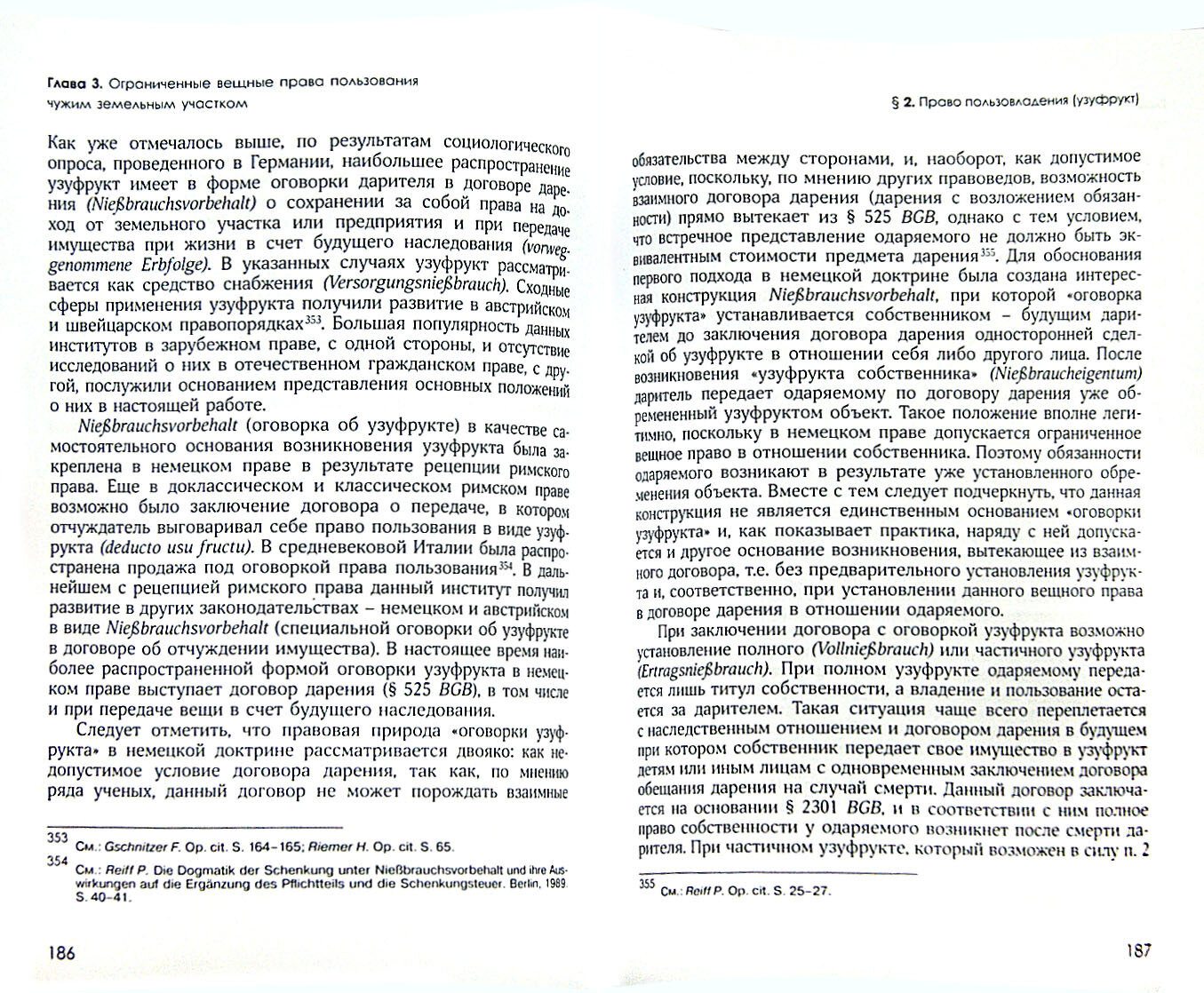 Глава 3. Ограниченные вещные права пользования чужим земельным участком

Как уже отмечалось выше, по результатам социологического опроса, проведенного в Германии, наибольшее распространение узуфрукт имеет в форме оговорки дарителя в договоре дарения (Nießbrauchsvorbehalt) о сохранении за собой права на доход от земельного участка или предприятия и при передаче имущества при жизни в счет будущего наследования (vorweggenommene Erbfolge). В указанных случаях узуфрукт рассматривается как средство снабжения (Versorgungsnießbrauch). Сходные сферы применения узуфрукта получили развитие в австрийском и швейцарском правопорядках$^{353}$. Большая популярность данных институтов в зарубежном праве, с одной стороны, и отсутствие исследований о них в отечественном гражданском праве, с другой, послужили основанием представления основных положений о них в настоящей работе.

Nießbrauchsvorbehalt (оговорка об узуфрукте) в качестве самостоятельного основания возникновения узуфрукта была закреплена в немецком праве в результате рецепции римского права. Еще в доклассическом и классическом римском праве возможно было заключение договора о передаче, в котором отчуждатель выговаривал себе право пользования в виде узуфрукта (deducto usu fructu). В средневековой Италии была распространена продажа под оговоркой права пользования$^{354}$. В дальнейшем с рецепцией римского права данный институт получил развитие в других законодательствах – немецком и австрийском в виде Nießbrauchsvorbehalt (специальной оговорки об узуфрукте в договоре об отчуждении имущества). В настоящее время наиболее распространенной формой оговорки узуфрукта в немецком праве выступает договор дарения (§ 525 BGB), в том числе и при передаче вещи в счет будущего наследования.

Следует отметить, что правовая природа «оговорки узуфрукта» в немецкой доктрине рассматривается двояко: как недопустимое условие договора дарения, так как, по мнению ряда ученых, данный договор не может порождать взаимные

353 См.: Gschnitzer F. Op. cit. S. 164–165; Riemer H. Op. cit. S. 65.
354 См.: Reiff P. Die Dogmatik der Schenkung unter Nießbrauchsvorbehalt und ihre Auswirkungen auf die Ergänzung des Pflichtteils und die Schenkungsteuer. Berlin, 1989. S. 40–41.

186

§ 2. Право пользовладения (узуфрукт)

обязательства между сторонами, и, наоборот, как допустимое условие, поскольку, по мнению других правоведов, возможность взаимного договора дарения (дарения с возложением обязанности) прямо вытекает из § 525 BGB, однако с тем условием, что встречное представление одаряемого не должно быть эквивалентным стоимости предмета дарения$^{355}$. Для обоснования первого подхода в немецкой доктрине была создана интересная конструкция Nießbrauchsvorbehalt, при которой «оговорка узуфрукта» устанавливается собственником – будущим дарителем до заключения договора дарения односторонней сделкой об узуфрукте в отношении себя либо другого лица. После возникновения «узуфрукта собственника» (Nießbraucheigentum) даритель передает одаряемому по договору дарения уже обремененный узуфруктом объект. Такое положение вполне легитимно, поскольку в немецком праве допускается ограниченное вещное право в отношении собственника. Поэтому обязанности одаряемого возникают в результате уже установленного обременения объекта. Вместе с тем следует подчеркнуть, что данная конструкция не является единственным основанием «оговорки узуфрукта» и, как показывает практика, наряду с ней допускается и другое основание возникновения, вытекающее из взаимного договора, т.е. без предварительного установления узуфрукта и, соответственно, при установлении данного вещного права в договоре дарения в отношении одаряемого.

При заключении договора с оговоркой узуфрукта возможно установление полного (Vollnießbrauch) или частичного узуфрукта (Ertragsnießbrauch). При полном узуфрукте одаряемому передается лишь титул собственности, а владение и пользование остается за дарителем. Такая ситуация чаще всего переплетается с наследственным отношением и договором дарения в будущем при котором собственник передает свое имущество в узуфрукт детям или иным лицам с одновременным заключением договора обещания дарения на случай смерти. Данный договор заключается на основании § 2301 BGB, и в соответствии с ним полное право собственности у одаряемого возникнет после смерти дарителя. При частичном узуфрукте, который возможен в силу п. 2

355 См.: Reiff P. Op. cit. S. 25–27.

187